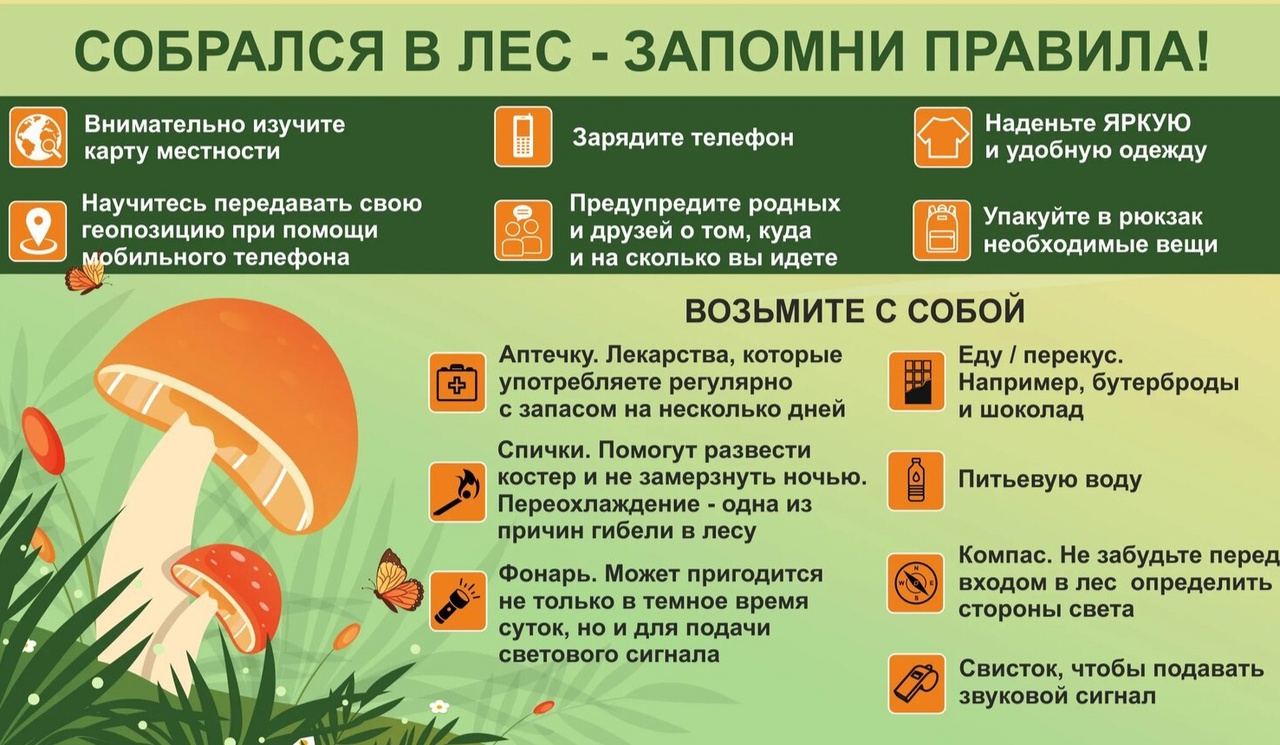 СОБРАЛСЯ В ЛЕС - ЗАПОМНИ ПРАВИЛА!

Внимательно изучите карту местности

Зарядите телефон

Наденьте ЯРКУЮ и удобную одежду

Научитесь передавать свою геопозицию при помощи мобильного телефона

Предупредите родных и друзей о том, куда и на сколько вы идете

Упакуйте в рюкзак необходимые вещи

ВОЗЬМИТЕ С СОБОЙ

Аптечку. Лекарства, которые употребляете регулярно с запасом на несколько дней

Спички. Помогут развести костер и не замерзнуть ночью. Переохлаждение - одна из причин гибели в лесу

Фонарь. Может пригодится не только в темное время суток, но и для подачи светового сигнала

Еду / перекус. Например, бутерброды и шоколад

Питьевую воду

Компас. Не забудьте перед входом в лес определить стороны света

Свисток, чтобы подавать звуковой сигнал